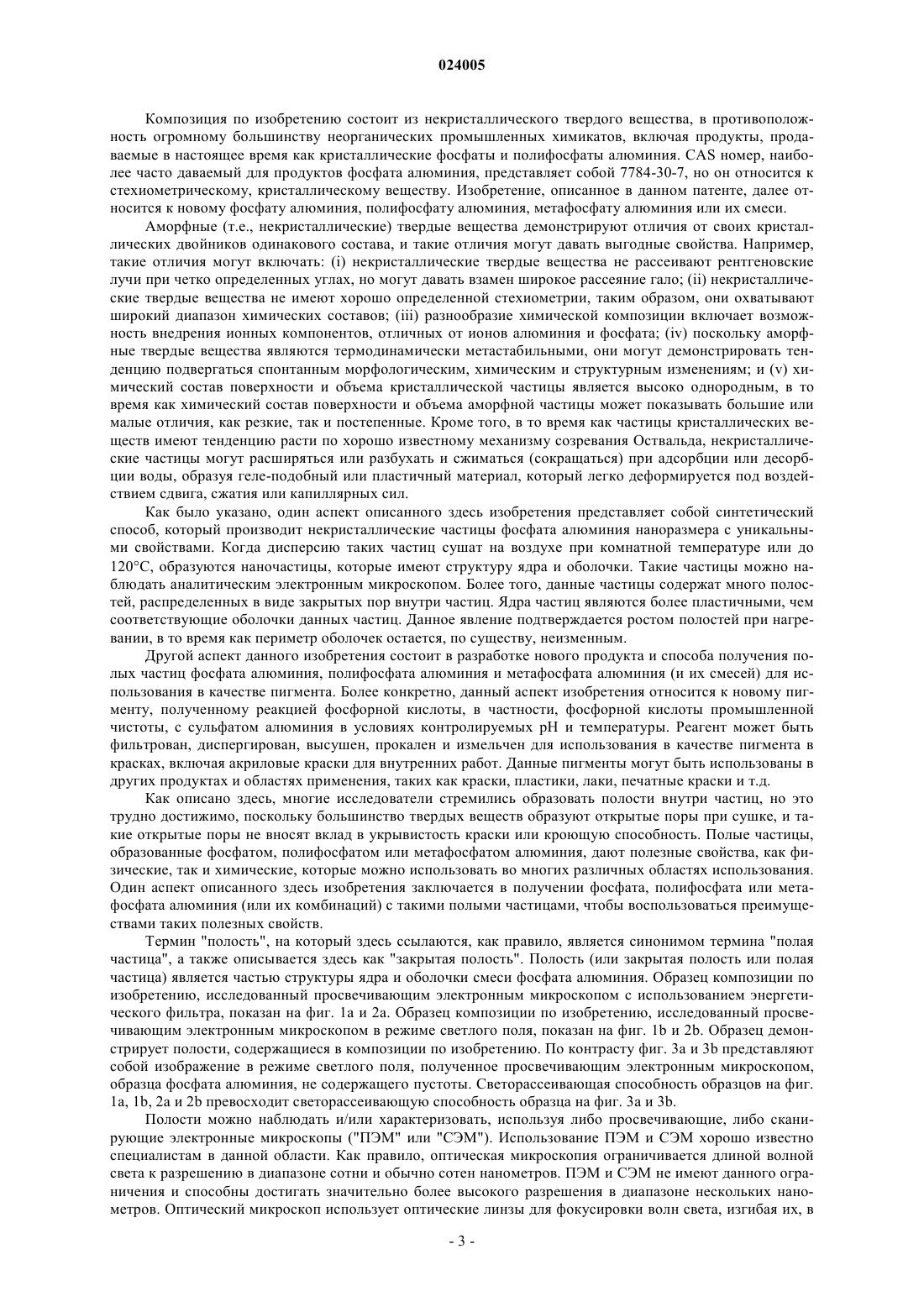 024005

Композиция по изобретению состоит из некристаллического твердого вещества, в противоположность огромному большинству неорганических промышленных химикатов, включая продукты, продаваемые в настоящее время как кристаллические фосфаты и полифосфаты алюминия. CAS номер, наиболее часто даваемый для продуктов фосфата алюминия, представляет собой 7784-30-7, но он относится к стехиометрическому, кристаллическому веществу. Изобретение, описанное в данном патенте, далее относится к новому фосфату алюминия, полифосфату алюминия, метафосфату алюминия или их смеси.

Аморфные (т.е., некристаллические) твердые вещества демонстрируют отличия от своих кристаллических двойников одинакового состава, и такие отличия могут давать выгодные свойства. Например, такие отличия могут включать: (i) некристаллические твердые вещества не рассеивают рентгеновские лучи при четко определенных углах, но могут давать взамен широкое рассеяние гало; (ii) некристаллические твердые вещества не имеют хорошо определенной стехиометрии, таким образом, они охватывают широкий диапазон химических составов; (iii) разнообразие химической композиции включает возможность внедрения ионных компонентов, отличных от ионов алюминия и фосфата; (iv) поскольку аморфные твердые вещества являются термодинамически метастабильными, они могут демонстрировать тенденцию подвергаться спонтанным морфологическим, химическим и структурным изменениям; и (v) химический состав поверхности и объема кристаллической частицы является высоко однородным, в то время как химический состав поверхности и объема аморфной частицы может показывать большие или малые отличия, как резкие, так и постепенные. Кроме того, в то время как частицы кристаллических веществ имеют тенденцию расти по хорошо известному механизму созревания Оствальда, некристаллические частицы могут расширяться или разбухать и сжиматься (сокращаться) при адсорбции или десорбции воды, образуя геле-подобный или пластичный материал, который легко деформируется под воздействием сдвига, сжатия или капиллярных сил.

Как было указано, один аспект описанного здесь изобретения представляет собой синтетический способ, который производит некристаллические частицы фосфата алюминия наноразмера с уникальными свойствами. Когда дисперсию таких частиц сушат на воздухе при комнатной температуре или до 120°C, образуются наночастицы, которые имеют структуру ядра и оболочки. Такие частицы можно наблюдать аналитическим электронным микроскопом. Более того, данные частицы содержат много полостей, распределенных в виде закрытых пор внутри частиц. Ядра частиц являются более пластичными, чем соответствующие оболочки данных частиц. Данное явление подтверждается ростом полостей при нагревании, в то время как периметр оболочек остается, по существу, неизменным.

Другой аспект данного изобретения состоит в разработке нового продукта и способа получения полых частиц фосфата алюминия, полифосфата алюминия и метафосфата алюминия (и их смесей) для использования в качестве пигмента. Более конкретно, данный аспект изобретения относится к новому пигменту, полученному реакцией фосфорной кислоты, в частности, фосфорной кислоты промышленной чистоты, с сульфатом алюминия в условиях контролируемых pH и температуры. Реагент может быть фильтрован, диспергирован, высушен, прокален и измельчен для использования в качестве пигмента в красках, включая акриловые краски для внутренних работ. Данные пигменты могут быть использованы в других продуктах и областях применения, таких как краски, пластики, лаки, печатные краски и т.д.

Как описано здесь, многие исследователи стремились образовать полости внутри частиц, но это трудно достижимо, поскольку большинство твердых веществ образуют открытые поры при сушке, и такие открытые поры не вносят вклад в укрывистость краски или кроющую способность. Полые частицы, образованные фосфатом, полифосфатом или метафосфатом алюминия, дают полезные свойства, как физические, так и химические, которые можно использовать во многих различных областях использования. Один аспект описанного здесь изобретения заключается в получении фосфата, полифосфата или метафосфата алюминия (или их комбинаций) с такими полыми частицами, чтобы воспользоваться преимуществами таких полезных свойств.

Термин "полость", на который здесь ссылаются, как правило, является синонимом термина "полая частица", а также описывается здесь как "закрытая полость". Полость (или закрытая полость или полая частица) является частью структуры ядра и оболочки смеси фосфата алюминия. Образец композиции по изобретению, исследованный просвечивающим электронным микроскопом с использованием энергетического фильтра, показан на фиг. 1a и 2a. Образец композиции по изобретению, исследованный просвечивающим электронным микроскопом в режиме светлого поля, показан на фиг. 1b и 2b. Образец демонстрирует полости, содержащиеся в композиции по изобретению. По контрасту фиг. 3a и 3b представляют собой изображение в режиме светлого поля, полученное просвечивающим электронным микроскопом, образца фосфата алюминия, не содержащего пустоты. Светорассеивающая способность образцов на фиг. 1a, 1b, 2a и 2b превосходит светорассеивающую способность образца на фиг. 3a и 3b.

Полости можно наблюдать и/или характеризовать, используя либо просвечивающие, либо сканирующие электронные микроскопы ("ПЭМ" или "СЭМ"). Использование ПЭМ и СЭМ хорошо известно специалистам в данной области. Как правило, оптическая микроскопия ограничивается длиной волной света к разрешению в диапазоне сотни и обычно сотен нанометров. ПЭМ и СЭМ не имеют данного ограничения и способны достигать значительно более высокого разрешения в диапазоне нескольких нанометров. Оптический микроскоп использует оптические линзы для фокусировки волн света, изгибая их, в

- 3 -